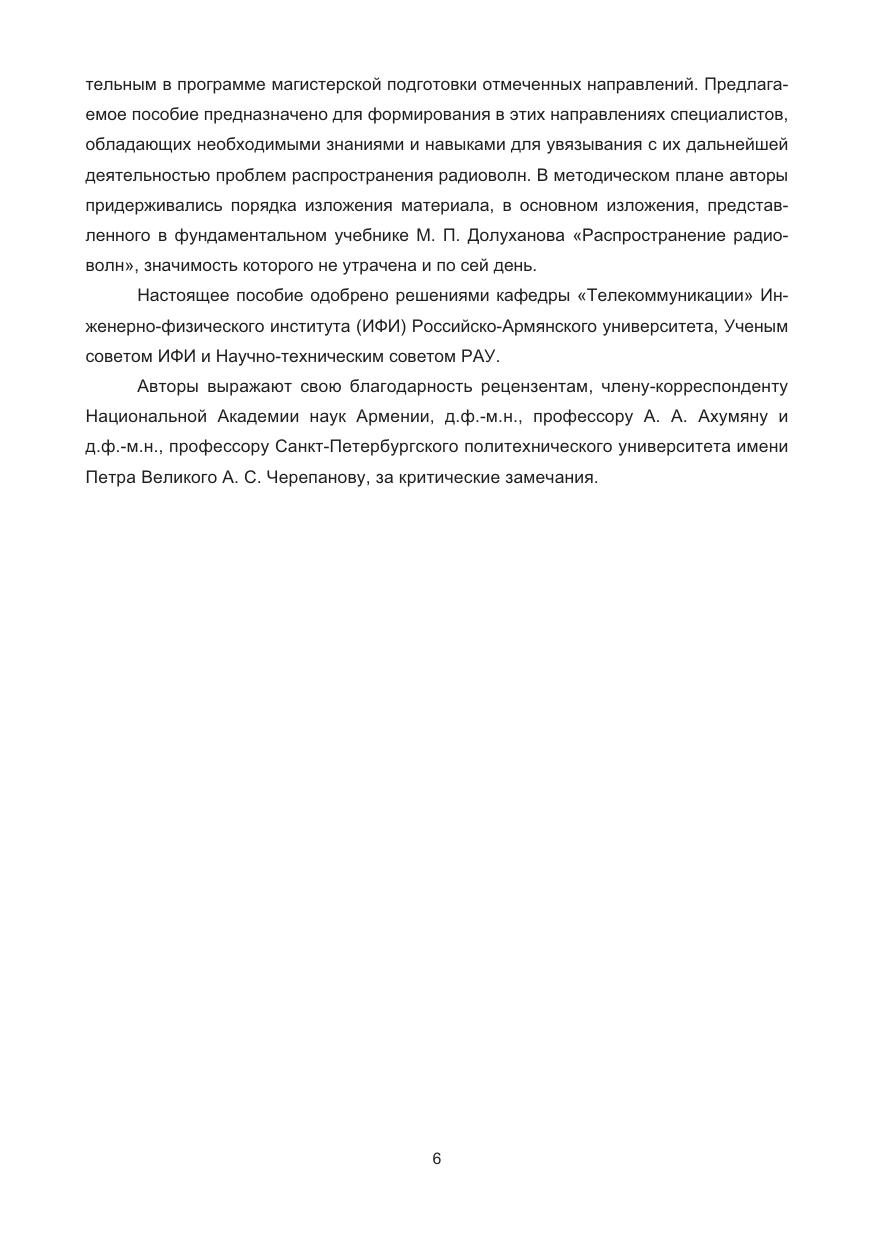 тельным в программе магистерской подготовки отмеченных направлений. Предлагаемое пособие предназначено для формирования в этих направлениях специалистов, обладающих необходимыми знаниями и навыками для увязывания с их дальнейшей деятельностью проблем распространения радиоволн. В методическом плане авторы придерживались порядка изложения материала, в основном изложения, представленного в фундаментальном учебнике М. П. Долуханова «Распространение радиоволн», значимость которого не утрачена и по сей день.

Настоящее пособие одобрено решениями кафедры «Телекоммуникации» Инженерно-физического института (ИФИ) Российско-Армянского университета, Ученым советом ИФИ и Научно-техническим советом РАУ.

Авторы выражают свою благодарность рецензентам, члену-корреспонденту Национальной Академии наук Армении, д.ф.-м.н., профессору А. А. Ахумяну и д.ф.-м.н., профессору Санкт-Петербургского политехнического университета имени Петра Великого А. С. Черепанову, за критические замечания.

6